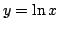 $y = \ln x$